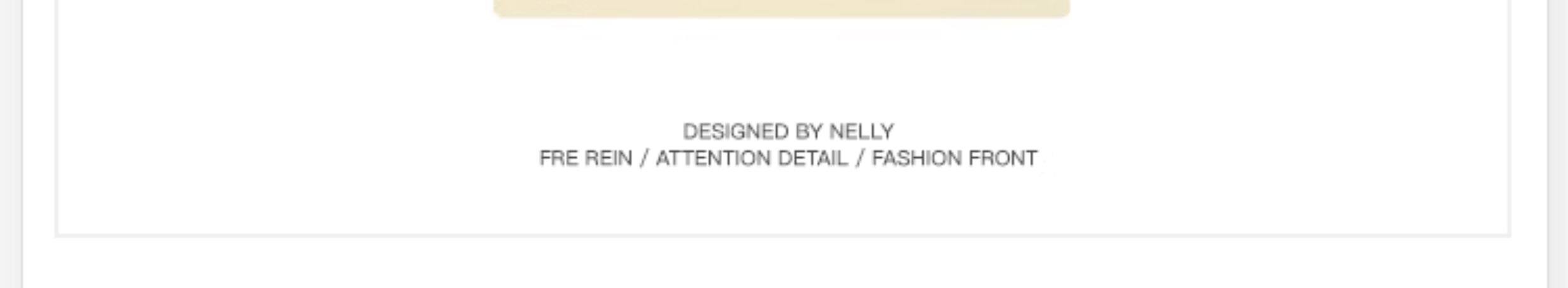 DESIGNED BY NELLY
FRE REIN / ATTENTION DETAIL / FASHION FRONT